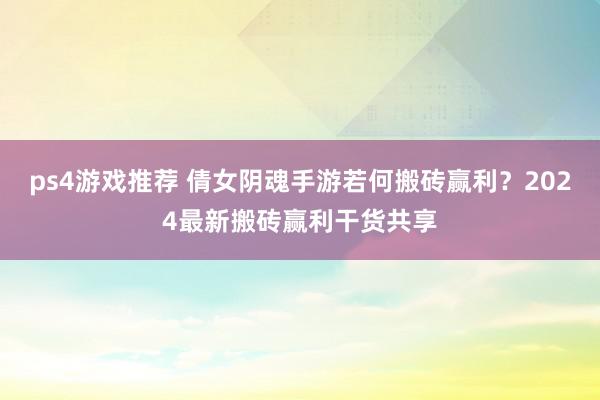 ps4游戏推荐 倩女阴魂手游若何搬砖赢利？2024最新搬砖赢利干货共享